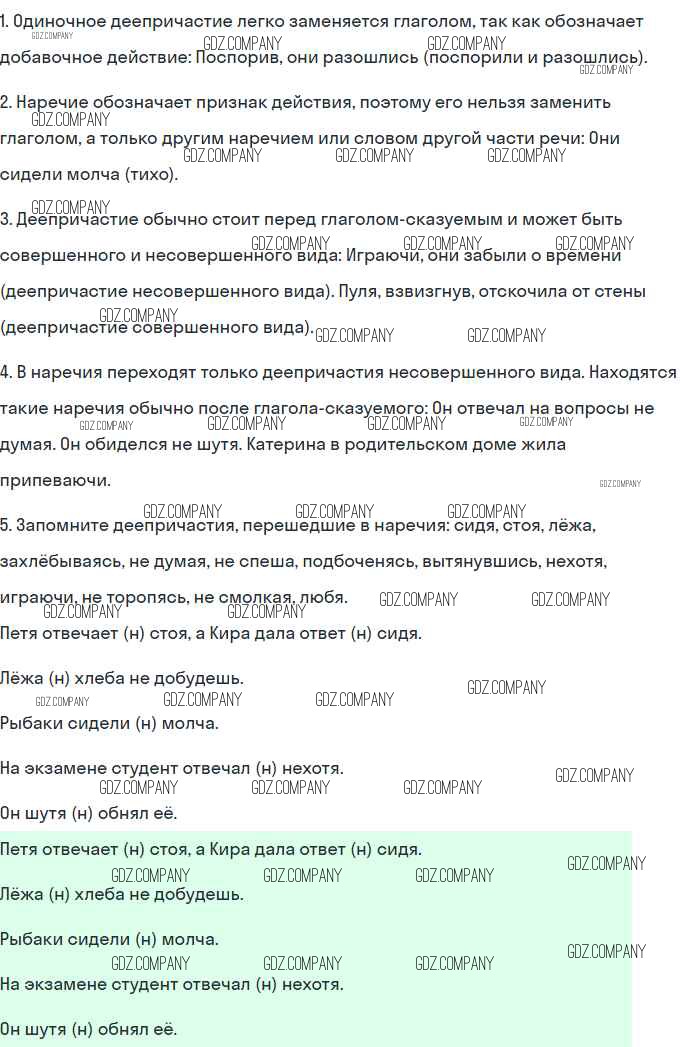 1. Одиночное деепричастие легко заменяется глаголом, так как обозначает добавочное действие: Поспорив, они разошлись (поспорили и разошлись).

2. Наречие обозначает признак действия, поэтому его нельзя заменить глаголом, а только другим наречием или словом другой части речи: Они сидели молча (тихо).

3. Деепричастие обычно стоит перед глаголом-сказуемым и может быть совершенного и несовершенного вида: Играючи, они забыли о времени (деепричастие несовершенного вида). Пуля, взвизгнув, отскочила от стены (деепричастие совершенного вида).

4. В наречия переходят только деепричастия несовершенного вида. Находятся такие наречия обычно после глагола-сказуемого: Он отвечал на вопросы не думая. Он обиделся не шутя. Катерина в родительском доме жила припеваючи.

5. Запомните деепричастия, перешедшие в наречия: сидя, стоя, лёжа, захлёбываясь, не думая, не спеша, подбоченясь, вытянувшись, нехотя, играючи, не торопясь, не смолкая, любя.

Петя отвечает (н) стоя, а Кира дала ответ (н) сидя.

Лёжа (н) хлеба не добудешь.

Рыбаки сидели (н) молча.

На экзамене студент отвечал (н) нехотя.

Он шутя (н) обнял её.

Петя отвечает (н) стоя, а Кира дала ответ (н) сидя.

Лёжа (н) хлеба не добудешь.

Рыбаки сидели (н) молча.

На экзамене студент отвечал (н) нехотя.

Он шутя (н) обнял её.

GDZ.COMPANY